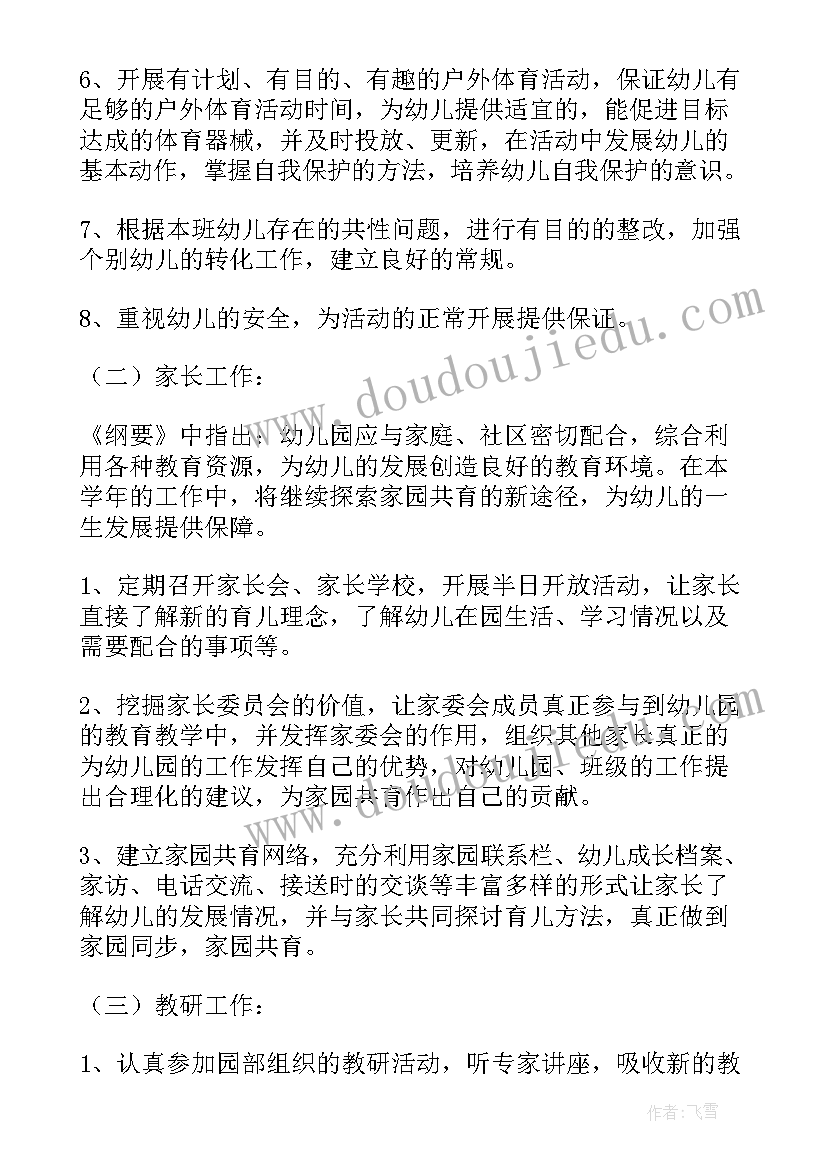 6、开展有计划、有目的、有趣的户外体育活动，保证幼儿有足够的户外体育活动时间，为幼儿提供适宜的，能促进目标达成的体育器械，并及时投放、更新，在活动中发展幼儿的基本动作，掌握自我保护的方法，培养幼儿自我保护的意识。

7、根据本班幼儿存在的共性问题，进行有目的的整改，加强个别幼儿的转化工作，建立良好的常规。

8、重视幼儿的安全，为活动的正常开展提供保证。

（二）家长工作：

《纲要》中指出：幼儿园应与家庭、社区密切配合，综合利用各种教育资源，为幼儿的发展创造良好的教育环境。在本学年的工作中，将继续探索家园共育的新途径，为幼儿的一生发展提供保障。

1、定期召开家长会、家长学校，开展半日开放活动，让家长直接了解新的育儿理念，了解幼儿在园生活、学习情况以及需要配合的事项等。

2、挖掘家长委员会的价值，让家委会成员真正参与到幼儿园的教育教学中，并发挥家委会的作用，组织其他家长真正的为幼儿园的工作发挥自己的优势，对幼儿园、班级的工作提出合理化的建议，为家园共育作出自己的贡献。

3、建立家园共育网络，充分利用家园联系栏、幼儿成长档案、家访、电话交流、接送时的交谈等丰富多样的形式让家长了解幼儿的发展情况，并与家长共同探讨育儿方法，真正做到家园同步，家园共育。

（三）教研工作：

1、认真参加园部组织的教研活动，听专家讲座，吸收新的教

www.doudoujiedu.com

作者：飞雪